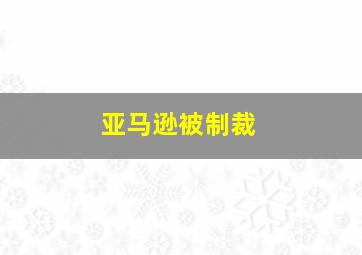 亚马逊被制裁